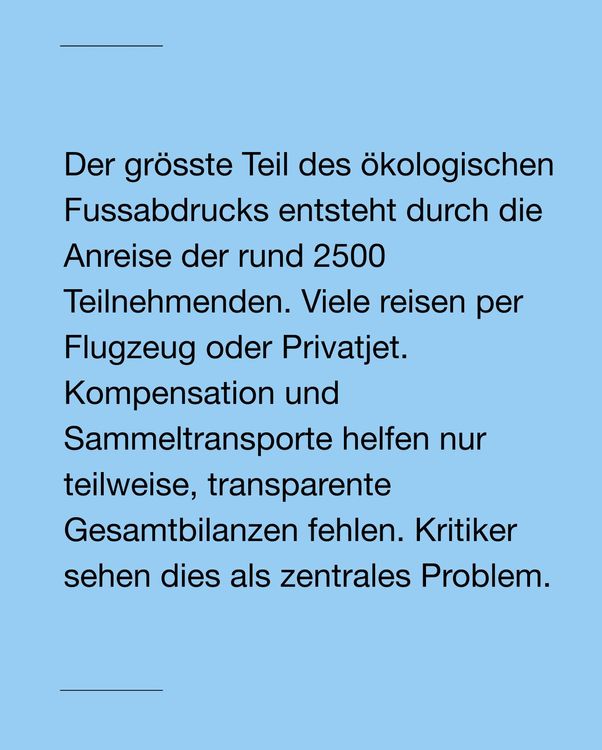 Der grösste Teil des ökologischen Fussabdrucks entsteht durch die Anreise der rund 2500 Teilnehmenden. Viele reisen per Flugzeug oder Privatjet. Kompensation und Sammeltransporte helfen nur teilweise, transparente Gesamtbilanzen fehlen. Kritiker sehen dies als zentrales Problem.